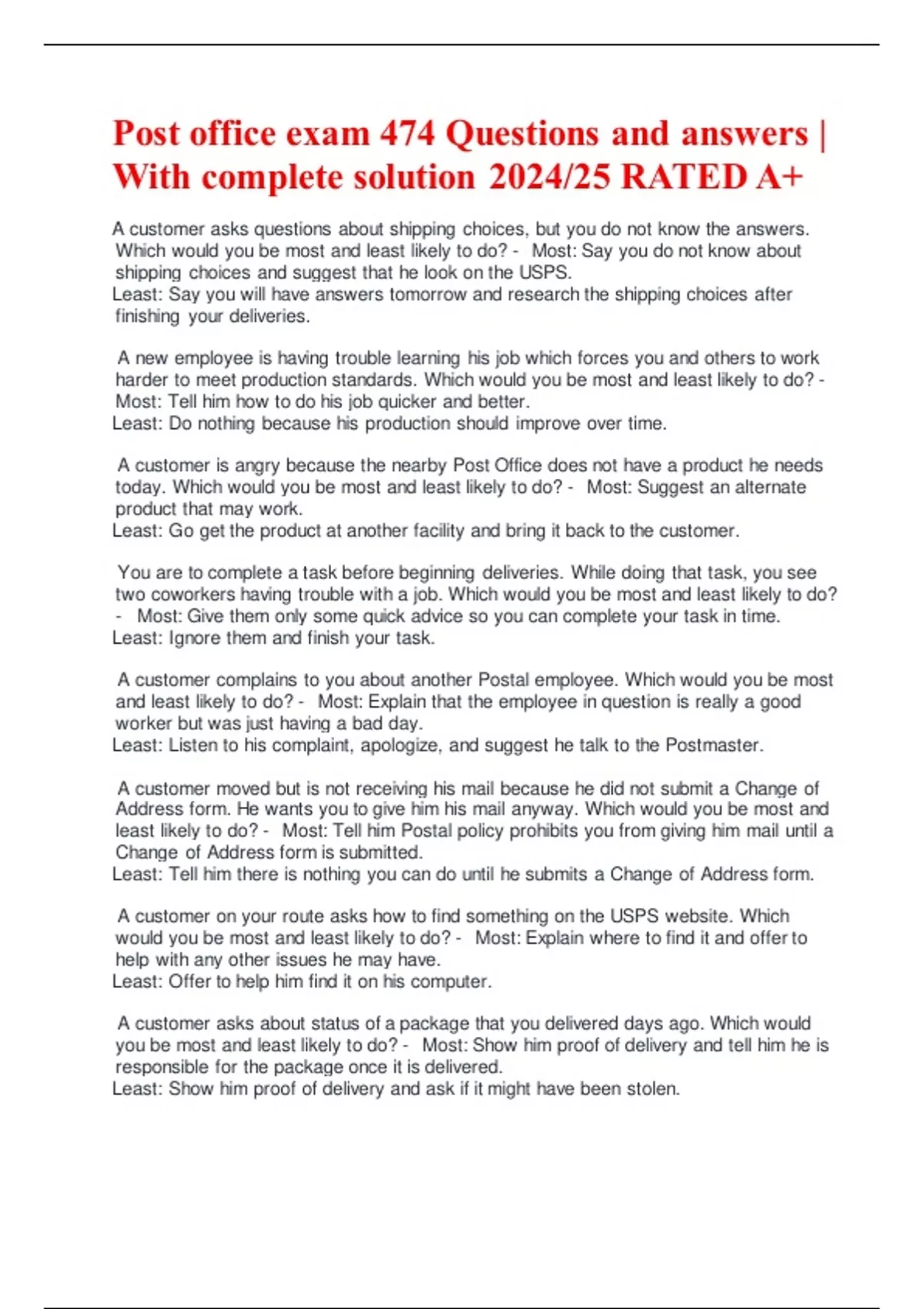 Post office exam 474 Questions and answers | With complete solution 2024/25 RATED A+

A customer asks questions about shipping choices, but you do not know the answers. Which would you be most and least likely to do? - Most: Say you do not know about shipping choices and suggest that he look on the USPS.
Least: Say you will have answers tomorrow and research the shipping choices after finishing your deliveries.

A new employee is having trouble learning his job which forces you and others to work harder to meet production standards. Which would you be most and least likely to do? - Most: Tell him how to do his job quicker and better.
Least: Do nothing because his production should improve over time.

A customer is angry because the nearby Post Office does not have a product he needs today. Which would you be most and least likely to do? - Most: Suggest an alternate product that may work.
Least: Go get the product at another facility and bring it back to the customer.

You are to complete a task before beginning deliveries. While doing that task, you see two coworkers having trouble with a job. Which would you be most and least likely to do? - Most: Give them only some quick advice so you can complete your task in time.
Least: Ignore them and finish your task.

A customer complains to you about another Postal employee. Which would you be most and least likely to do? - Most: Explain that the employee in question is really a good worker but was just having a bad day.
Least: Listen to his complaint, apologize, and suggest he talk to the Postmaster.

A customer moved but is not receiving his mail because he did not submit a Change of Address form. He wants you to give him his mail anyway. Which would you be most and least likely to do? - Most: Tell him Postal policy prohibits you from giving him mail until a Change of Address form is submitted.
Least: Tell him there is nothing you can do until he submits a Change of Address form.

A customer on your route asks how to find something on the USPS website. Which would you be most and least likely to do? - Most: Explain where to find it and offer to help with any other issues he may have.
Least: Offer to help him find it on his computer.

A customer asks about status of a package that you delivered days ago. Which would you be most and least likely to do? - Most: Show him proof of delivery and tell him he is responsible for the package once it is delivered.
Least: Show him proof of delivery and ask if it might have been stolen.